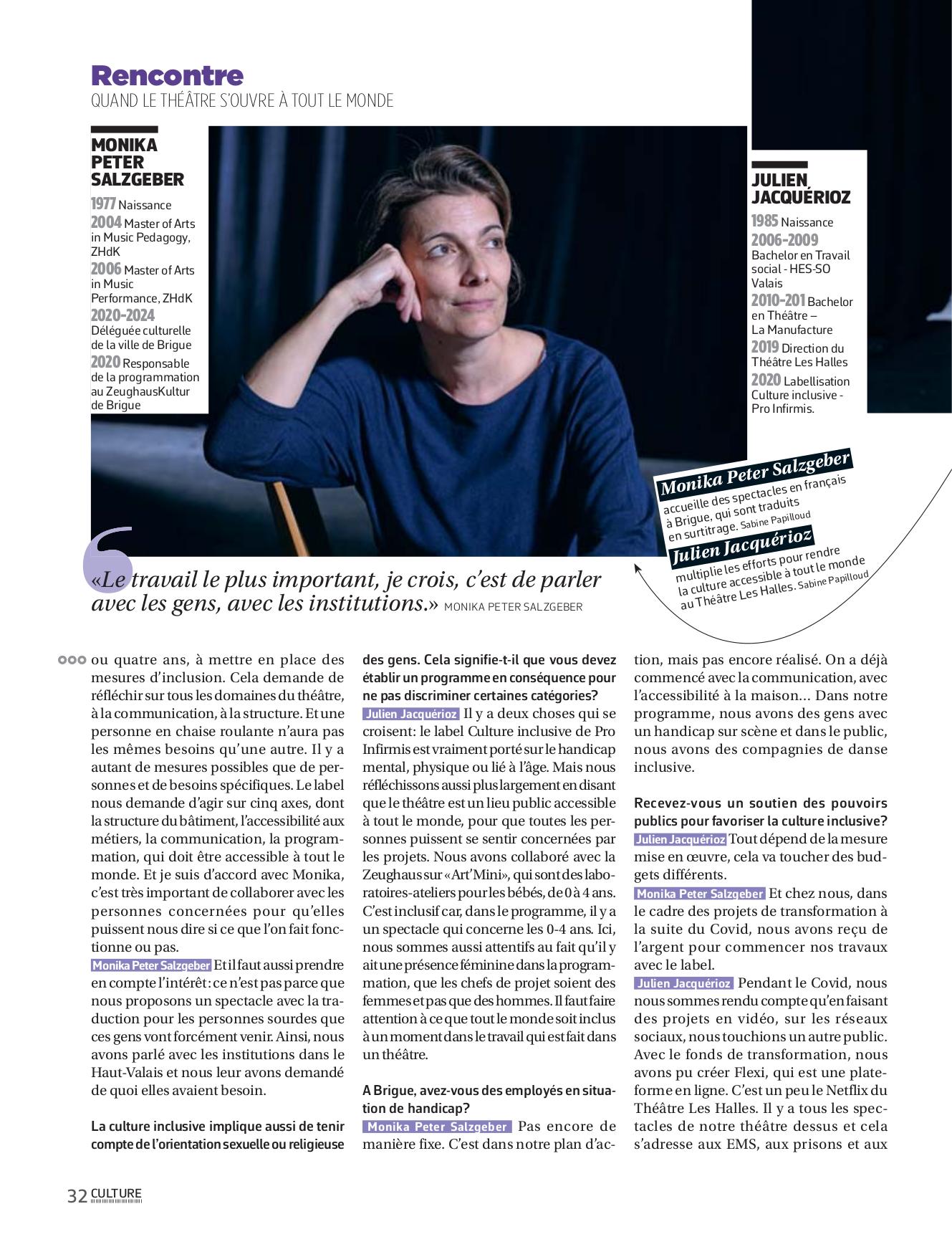 Rencontre
QUAND LE THÉÂTRE S'OUVRE À TOUT LE MONDE

MONIKA PETER SALZGEBER
1977 Naissance
2004 Master of Arts in Music Pedagogy, ZHdK
2006 Master of Arts in Music Performance, ZHdK
2020-2024 Déléguée culturelle de la ville de Brigue
2020 Responsable de la programmation au ZeughausKultur de Brigue

JULIEN JACQUÉRIOZ
1985 Naissance
2006-2009 Bachelor en Travail social - HES-SO Valais
2010-201 Bachelor en Théâtre – La Manufacture
2019 Direction du Théâtre Les Halles
2020 Labellisation Culture inclusive - Pro Infirmis.

Monika Peter Salzgeber accueille des spectacles en français à Brigue, qui sont traduits en surtitrage. Sabine Papilloud

Julien Jacquérioz multiplie les efforts pour rendre la culture accessible à tout le monde au Théâtre Les Halles. Sabine Papilloud

«Le travail le plus important, je crois, c'est de parler avec les gens, avec les institutions.» MONIKA PETER SALZGEBER

ou quatre ans, à mettre en place des mesures d'inclusion. Cela demande de réfléchir sur tous les domaines du théâtre, à la communication, à la structure. Et une personne en chaise roulante n'aura pas les mêmes besoins qu'une autre. Il y a autant de mesures possibles que de personnes et de besoins spécifiques. Le label nous demande d'agir sur cinq axes, dont la structure du bâtiment, l'accessibilité aux métiers, la communication, la programmation, qui doit être accessible à tout le monde. Et je suis d'accord avec Monika, c'est très important de collaborer avec les personnes concernées pour qu'elles puissent nous dire si ce que l'on fait fonctionne ou pas.
Monika Peter Salzgeber Et il faut aussi prendre en compte l'intérêt: ce n'est pas parce que nous proposons un spectacle avec la traduction pour les personnes sourdes que ces gens vont forcément venir. Ainsi, nous avons parlé avec les institutions dans le Haut-Valais et nous leur avons demandé de quoi elles avaient besoin.

La culture inclusive implique aussi de tenir compte de l'orientation sexuelle ou religieuse des gens. Cela signifie-t-il que vous devez établir un programme en conséquence pour ne pas discriminer certaines catégories?
Julien Jacquérioz Il y a deux choses qui se croisent: le label Culture inclusive de Pro Infirmis est vraiment porté sur le handicap mental, physique ou lié à l'âge. Mais nous réfléchissons aussi plus largement en disant que le théâtre est un lieu public accessible à tout le monde, pour que toutes les personnes puissent se sentir concernées par les projets. Nous avons collaboré avec la Zeughaus sur «Art'Mini», qui sont des laboratoires-ateliers pour les bébés, de 0 à 4 ans. C'est inclusif car, dans le programme, il y a un spectacle qui concerne les 0-4 ans. Ici, nous sommes aussi attentifs au fait qu'il y ait une présence féminine dans la programmation, que les chefs de projet soient des femmes et pas que des hommes. Il faut faire attention à ce que tout le monde soit inclus à un moment dans le travail qui est fait dans un théâtre.

A Brigue, avez-vous des employés en situation de handicap?
Monika Peter Salzgeber Pas encore de manière fixe. C'est dans notre plan d'action, mais pas encore réalisé. On a déjà commencé avec la communication, avec l'accessibilité à la maison… Dans notre programme, nous avons des gens avec un handicap sur scène et dans le public, nous avons des compagnies de danse inclusive.

Recevez-vous un soutien des pouvoirs publics pour favoriser la culture inclusive?
Julien Jacquérioz Tout dépend de la mesure mise en œuvre, cela va toucher des budgets différents.
Monika Peter Salzgeber Et chez nous, dans le cadre des projets de transformation à la suite du Covid, nous avons reçu de l'argent pour commencer nos travaux avec le label.
Julien Jacquérioz Pendant le Covid, nous nous sommes rendu compte qu'en faisant des projets en vidéo, sur les réseaux sociaux, nous touchions un autre public. Avec le fonds de transformation, nous avons pu créer Flexi, qui est une plateforme en ligne. C'est un peu le Netflix du Théâtre Les Halles. Il y a tous les spectacles de notre théâtre dessus et cela s'adresse aux EMS, aux prisons et aux

32 CULTURE